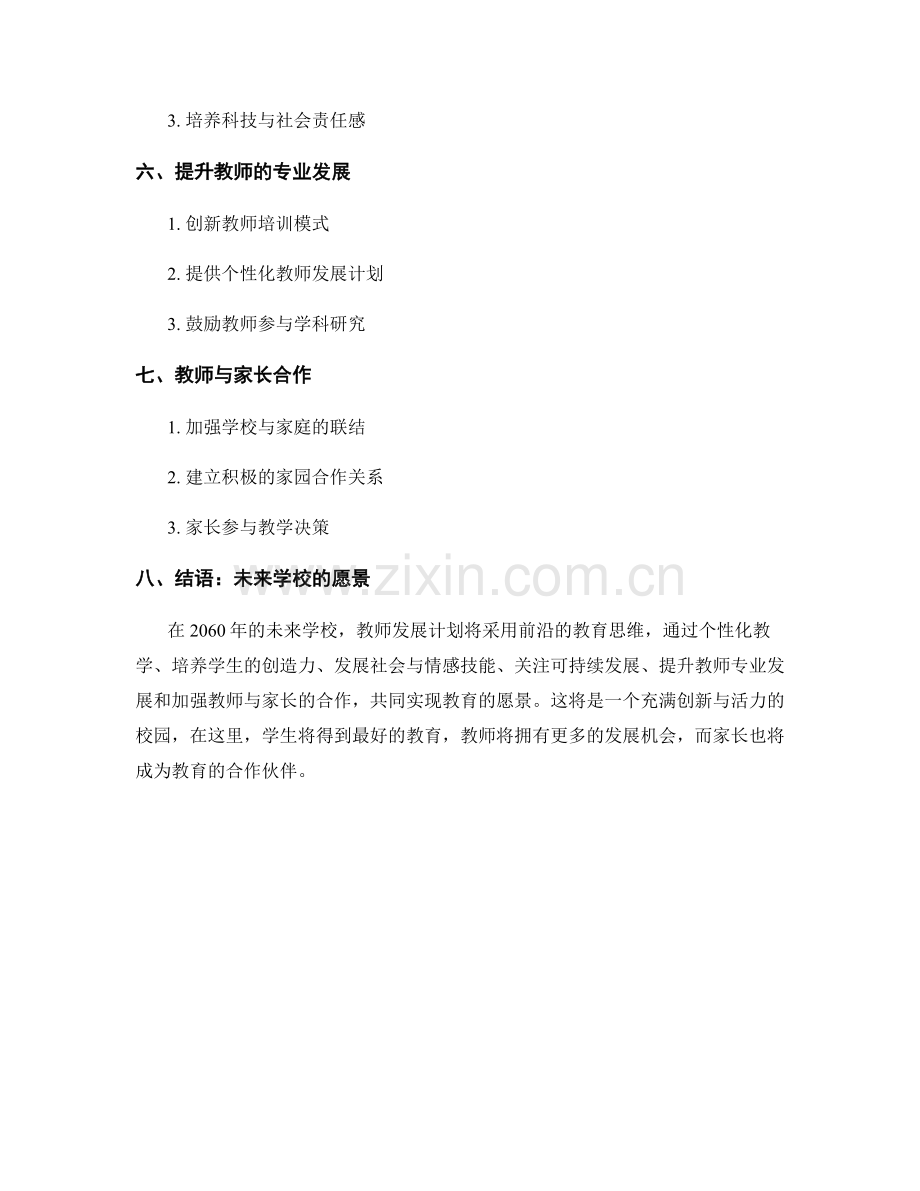 3.培养科技与社会责任感

六、提升教师的专业发展

1.创新教师培训模式

2.提供个性化教师发展计划

3.鼓励教师参与学科研究

七、教师与家长合作

1.加强学校与家庭的联结

2.建立积极的家园合作关系

3.家长参与教学决策

八、结语：未来学校的愿景

在2060年的未来学校，教师发展计划将采用前沿的教育思维，通过个性化教学、培养学生的创造力、发展社会与情感技能、关注可持续发展、提升教师专业发展和加强教师与家长的合作，共同实现教育的愿景。这将是一个充满创新与活力的校园，在这里，学生将得到最好的教育，教师将拥有更多的发展机会，而家长也将成为教育的合作伙伴。

www.zixin.com.cn